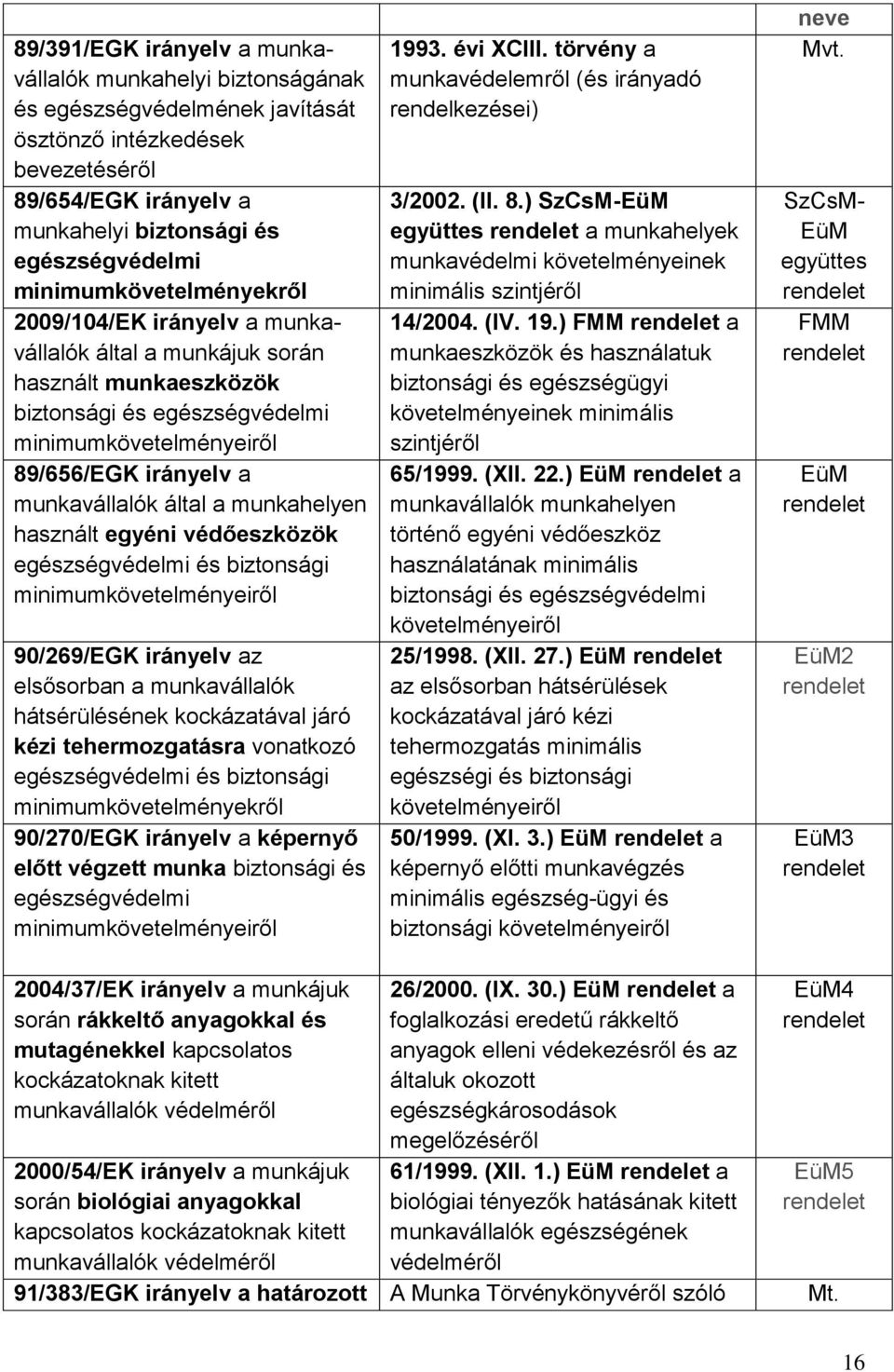 | | | neve |
|---|---|---|
| 89/391/EGK irányelv a munkavállalók munkahelyi biztonságának és egészségvédelmének javítását ösztönző intézkedések bevezetéséről | 1993. évi XCIII. törvény a munkavédelemről (és irányadó rendelkezései) | Mvt. |
| 89/654/EGK irányelv a munkahelyi biztonsági és egészségvédelmi minimumkövetelményekről | 3/2002. (II. 8.) SzCsM-EüM együttes rendelet a munkahelyek munkavédelmi követelményeinek minimális szintjéről | SzCsM-EüM együttes rendelet |
| 2009/104/EK irányelv a munkavállalók által a munkájuk során használt munkaeszközök biztonsági és egészségvédelmi minimumkövetelményeiről | 14/2004. (IV. 19.) FMM rendelet a munkaeszközök és használatuk biztonsági és egészségügyi követelményeinek minimális szintjéről | FMM rendelet |
| 89/656/EGK irányelv a munkavállalók által a munkahelyen használt egyéni védőeszközök egészségvédelmi és biztonsági minimumkövetelményeiről | 65/1999. (XII. 22.) EüM rendelet a munkavállalók munkahelyen történő egyéni védőeszköz használatának minimális biztonsági és egészségvédelmi követelményeiről | EüM rendelet |
| 90/269/EGK irányelv az elsősorban a munkavállalók hátsérülésének kockázatával járó kézi tehermozgatásra vonatkozó egészségvédelmi és biztonsági minimumkövetelményekről | 25/1998. (XII. 27.) EüM rendelet az elsősorban hátsérülések kockázatával járó kézi tehermozgatás minimális egészségi és biztonsági követelményeiről | EüM2 rendelet |
| 90/270/EGK irányelv a képernyő előtt végzett munka biztonsági és egészségvédelmi minimumkövetelményeiről | 50/1999. (XI. 3.) EüM rendelet a képernyő előtti munkavégzés minimális egészség-ügyi és biztonsági követelményeiről | EüM3 rendelet |
| 2004/37/EK irányelv a munkájuk során rákkeltő anyagokkal és mutagénekkel kapcsolatos kockázatoknak kitett munkavállalók védelméről | 26/2000. (IX. 30.) EüM rendelet a foglalkozási eredetű rákkeltő anyagok elleni védekezésről és az általuk okozott egészségkárosodások megelőzéséről | EüM4 rendelet |
| 2000/54/EK irányelv a munkájuk során biológiai anyagokkal kapcsolatos kockázatoknak kitett munkavállalók védelméről | 61/1999. (XII. 1.) EüM rendelet a biológiai tényezők hatásának kitett munkavállalók egészségének védelméről | EüM5 rendelet |
| 91/383/EGK irányelv a határozott | A Munka Törvénykönyvéről szóló | Mt. |

16